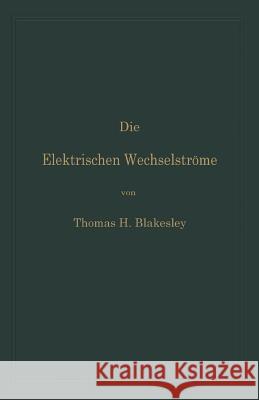 Die

Elektrischen Wechselströme

von

Thomas H. Blakesley

Kraina Książek